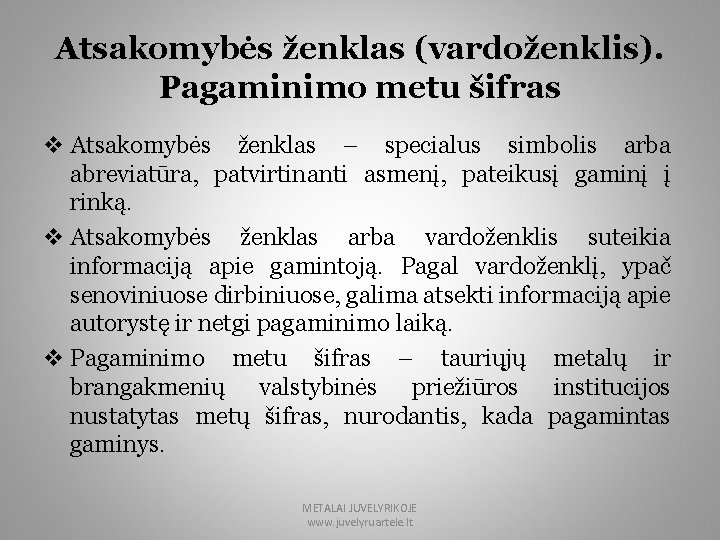 Atsakomybės ženklas (vardoženklis). Pagaminimo metu šifras

❖ Atsakomybės ženklas – specialus simbolis arba abreviatūra, patvirtinanti asmenį, pateikusį gaminį į rinką.

❖ Atsakomybės ženklas arba vardoženklis suteikia informaciją apie gamintoją. Pagal vardoženklį, ypač senoviniuose dirbiniuose, galima atsekti informaciją apie autorystę ir netgi pagaminimo laiką.

❖ Pagaminimo metu šifras – tauriųjų metalų ir brangakmenių valstybinės priežiūros institucijos nustatytas metų šifras, nurodantis, kada pagamintas gaminys.

METALAI JUVELYRIKOJE
www.juvelyruartele.lt